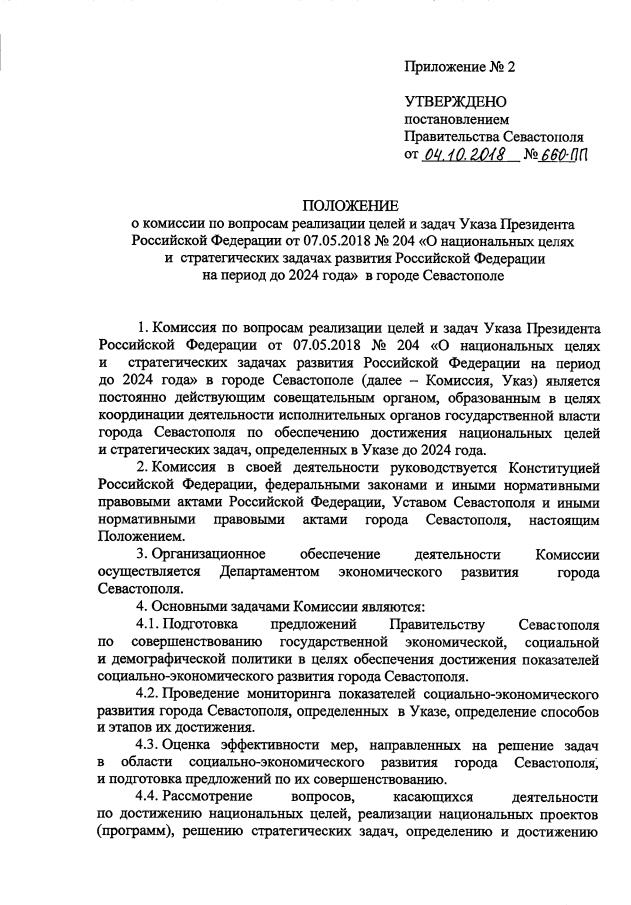 Приложение № 2

УТВЕРЖДЕНО
постановлением
Правительства Севастополя
от 04.10.2018 № 660-ПП

ПОЛОЖЕНИЕ
о комиссии по вопросам реализации целей и задач Указа Президента Российской Федерации от 07.05.2018 № 204 «О национальных целях и стратегических задачах развития Российской Федерации на период до 2024 года» в городе Севастополе

1. Комиссия по вопросам реализации целей и задач Указа Президента Российской Федерации от 07.05.2018 № 204 «О национальных целях и стратегических задачах развития Российской Федерации на период до 2024 года» в городе Севастополе (далее – Комиссия, Указ) является постоянно действующим совещательным органом, образованным в целях координации деятельности исполнительных органов государственной власти города Севастополя по обеспечению достижения национальных целей и стратегических задач, определенных в Указе до 2024 года.

2. Комиссия в своей деятельности руководствуется Конституцией Российской Федерации, федеральными законами и иными нормативными правовыми актами Российской Федерации, Уставом Севастополя и иными нормативными правовыми актами города Севастополя, настоящим Положением.

3. Организационное обеспечение деятельности Комиссии осуществляется Департаментом экономического развития города Севастополя.

4. Основными задачами Комиссии являются:

4.1. Подготовка предложений Правительству Севастополя по совершенствованию государственной экономической, социальной и демографической политики в целях обеспечения достижения показателей социально-экономического развития города Севастополя.

4.2. Проведение мониторинга показателей социально-экономического развития города Севастополя, определенных в Указе, определение способов и этапов их достижения.

4.3. Оценка эффективности мер, направленных на решение задач в области социально-экономического развития города Севастополя, и подготовка предложений по их совершенствованию.

4.4. Рассмотрение вопросов, касающихся деятельности по достижению национальных целей, реализации национальных проектов (программ), решению стратегических задач, определению и достижению